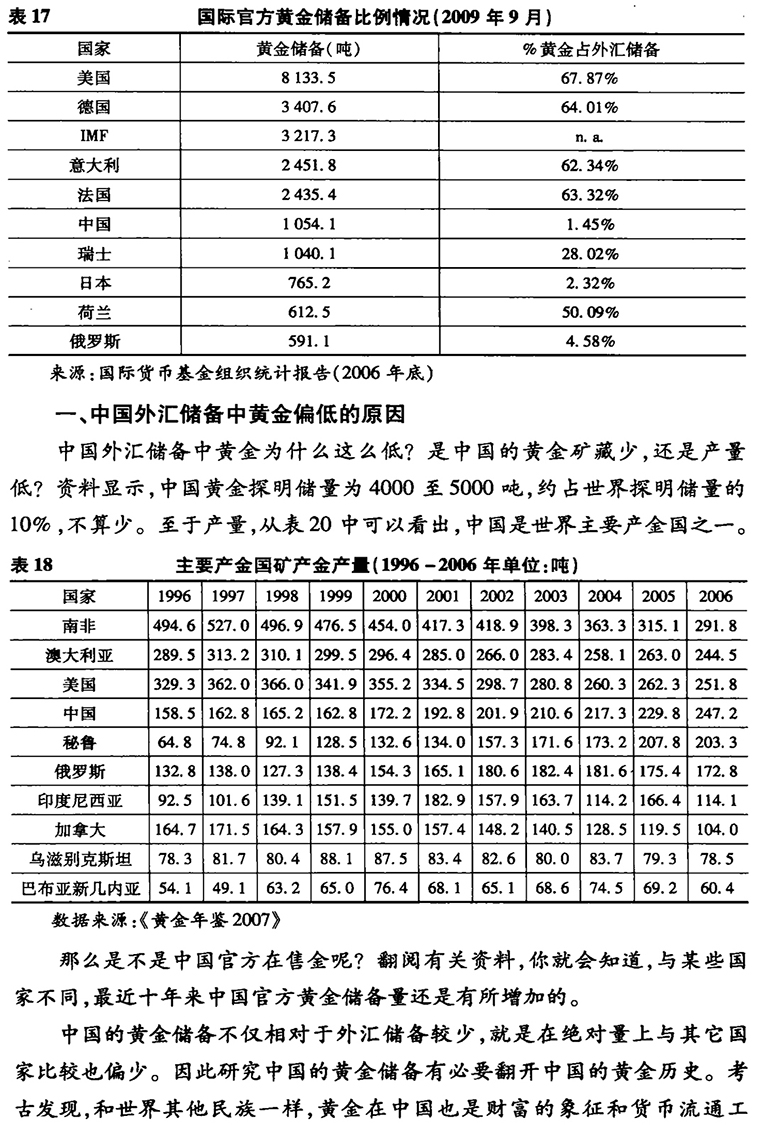 表 17　　国际官方黄金储备比例情况(2009 年 9 月)

| 国家 | 黄金储备(吨) | %黄金占外汇储备 |
|---|---|---|
| 美国 | 8 133.5 | 67.87% |
| 德国 | 3 407.6 | 64.01% |
| IMF | 3 217.3 | n. a. |
| 意大利 | 2 451.8 | 62.34% |
| 法国 | 2 435.4 | 63.32% |
| 中国 | 1 054.1 | 1.45% |
| 瑞士 | 1 040.1 | 28.02% |
| 日本 | 765.2 | 2.32% |
| 荷兰 | 612.5 | 50.09% |
| 俄罗斯 | 591.1 | 4.58% |

来源:国际货币基金组织统计报告(2006 年底)

一、中国外汇储备中黄金偏低的原因

中国外汇储备中黄金为什么这么低? 是中国的黄金矿藏少,还是产量低? 资料显示,中国黄金探明储量为 4000 至 5000 吨,约占世界探明储量的 10%,不算少。至于产量,从表 20 中可以看出,中国是世界主要产金国之一。

表 18　　主要产金国矿产金产量(1996 - 2006 年单位:吨)

| 国家 | 1996 | 1997 | 1998 | 1999 | 2000 | 2001 | 2002 | 2003 | 2004 | 2005 | 2006 |
|---|---|---|---|---|---|---|---|---|---|---|---|
| 南非 | 494.6 | 527.0 | 496.9 | 476.5 | 454.0 | 417.3 | 418.9 | 398.3 | 363.3 | 315.1 | 291.8 |
| 澳大利亚 | 289.5 | 313.2 | 310.1 | 299.5 | 296.4 | 285.0 | 266.0 | 283.4 | 258.1 | 263.0 | 244.5 |
| 美国 | 329.3 | 362.0 | 366.0 | 341.9 | 355.2 | 334.5 | 298.7 | 280.8 | 260.3 | 262.3 | 251.8 |
| 中国 | 158.5 | 162.8 | 165.2 | 162.8 | 172.2 | 192.8 | 201.9 | 210.6 | 217.3 | 229.8 | 247.2 |
| 秘鲁 | 64.8 | 74.8 | 92.1 | 128.5 | 132.6 | 134.0 | 157.3 | 171.6 | 173.2 | 207.8 | 203.3 |
| 俄罗斯 | 132.8 | 138.0 | 127.3 | 138.4 | 154.3 | 165.1 | 180.6 | 182.4 | 181.6 | 175.4 | 172.8 |
| 印度尼西亚 | 92.5 | 101.6 | 139.1 | 151.5 | 139.7 | 182.9 | 157.9 | 163.7 | 114.2 | 166.4 | 114.1 |
| 加拿大 | 164.7 | 171.5 | 164.3 | 157.9 | 155.0 | 157.4 | 148.2 | 140.5 | 128.5 | 119.5 | 104.0 |
| 乌滋别克斯坦 | 78.3 | 81.7 | 80.4 | 88.1 | 87.5 | 83.4 | 82.6 | 80.0 | 83.7 | 79.3 | 78.5 |
| 巴布亚新几内亚 | 54.1 | 49.1 | 63.2 | 65.0 | 76.4 | 68.1 | 65.1 | 68.6 | 74.5 | 69.2 | 60.4 |

数据来源:《黄金年鉴 2007》

那么是不是中国官方在售金呢? 翻阅有关资料,你就会知道,与某些国家不同,最近十年来中国官方黄金储备量还是有所增加的。

中国的黄金储备不仅相对于外汇储备较少,就是在绝对量上与其它国家比较也偏少。因此研究中国的黄金储备有必要翻开中国的黄金历史。考古发现,和世界其他民族一样,黄金在中国也是财富的象征和货币流通工